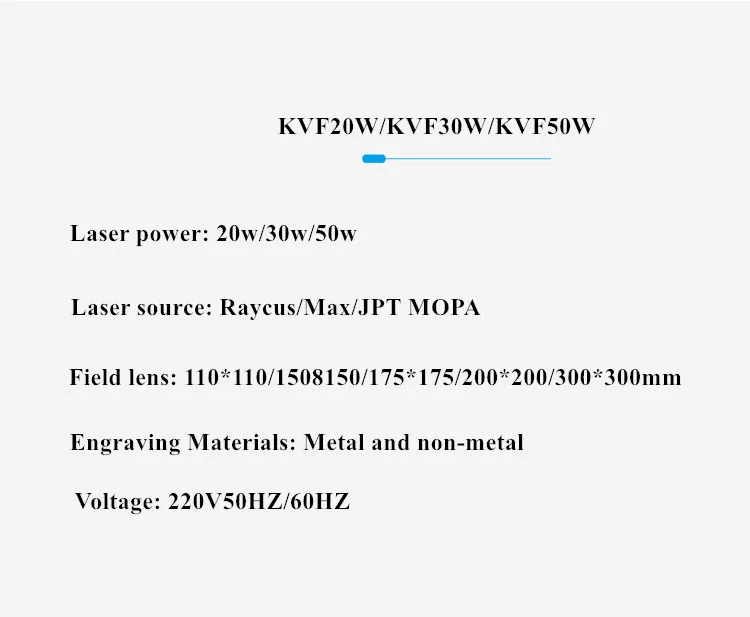 KVF20W/KVF30W/KVF50W

Laser power: 20w/30w/50w

Laser source: Raycus/Max/JPT MOPA

Field lens: 110*110/1508150/175*175/200*200/300*300mm

Engraving Materials: Metal and non-metal

Voltage: 220V50HZ/60HZ